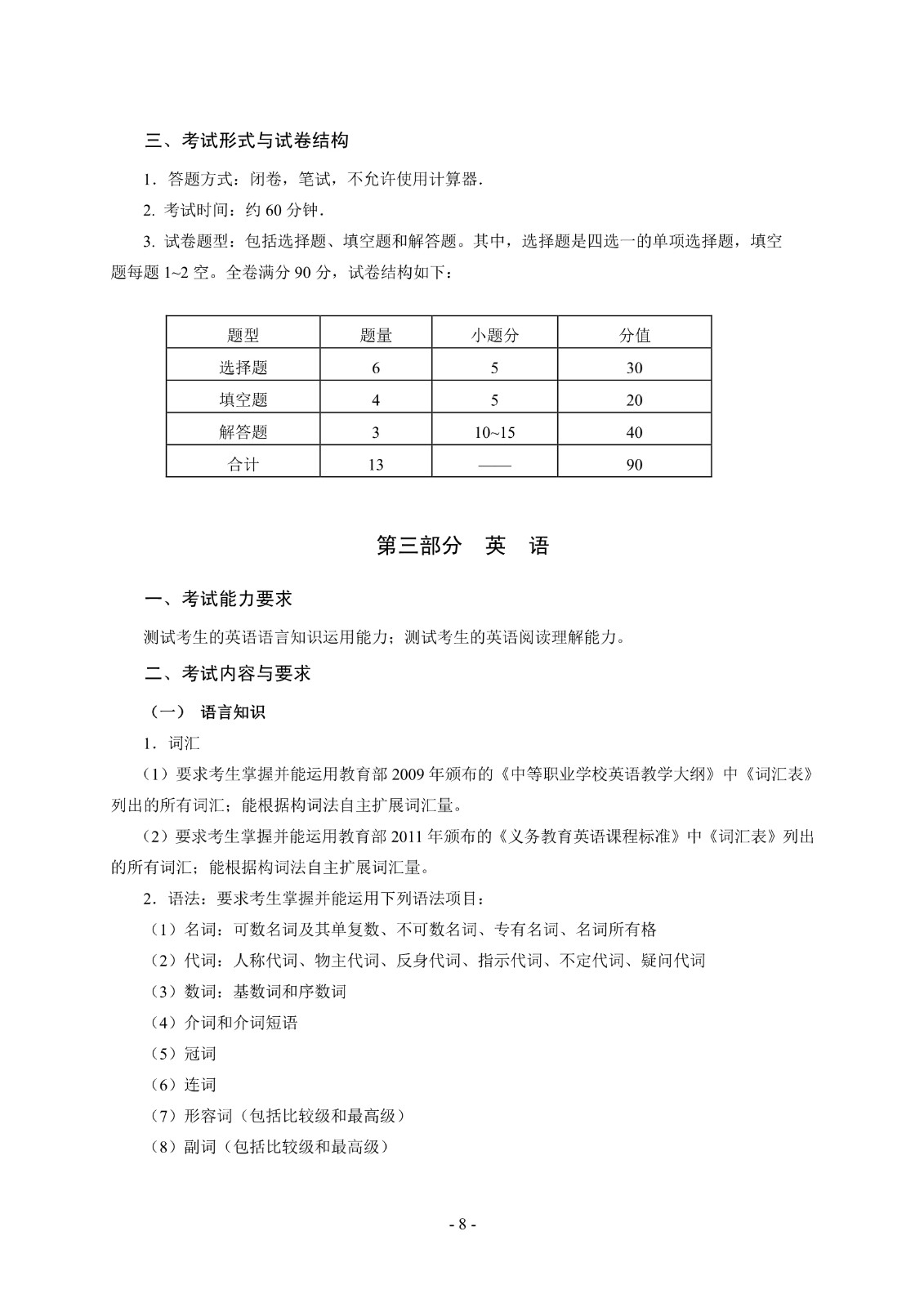 三、考试形式与试卷结构

1．答题方式：闭卷，笔试，不允许使用计算器.

2. 考试时间：约 60 分钟.

3. 试卷题型：包括选择题、填空题和解答题。其中，选择题是四选一的单项选择题，填空题每题 1~2 空。全卷满分 90 分，试卷结构如下：

| 题型 | 题量 | 小题分 | 分值 |
|---|---|---|---|
| 选择题 | 6 | 5 | 30 |
| 填空题 | 4 | 5 | 20 |
| 解答题 | 3 | 10~15 | 40 |
| 合计 | 13 | —— | 90 |

第三部分　英　语

一、考试能力要求

测试考生的英语语言知识运用能力；测试考生的英语阅读理解能力。

二、考试内容与要求

（一） 语言知识

1．词汇

（1）要求考生掌握并能运用教育部 2009 年颁布的《中等职业学校英语教学大纲》中《词汇表》列出的所有词汇；能根据构词法自主扩展词汇量。

（2）要求考生掌握并能运用教育部 2011 年颁布的《义务教育英语课程标准》中《词汇表》列出的所有词汇；能根据构词法自主扩展词汇量。

2．语法：要求考生掌握并能运用下列语法项目：

（1）名词：可数名词及其单复数、不可数名词、专有名词、名词所有格

（2）代词：人称代词、物主代词、反身代词、指示代词、不定代词、疑问代词

（3）数词：基数词和序数词

（4）介词和介词短语

（5）冠词

（6）连词

（7）形容词（包括比较级和最高级）

（8）副词（包括比较级和最高级）

- 8 -